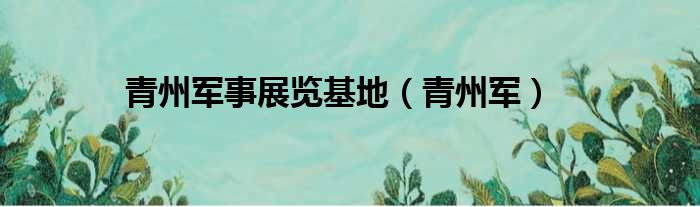 青州军事展览基地（青州军）